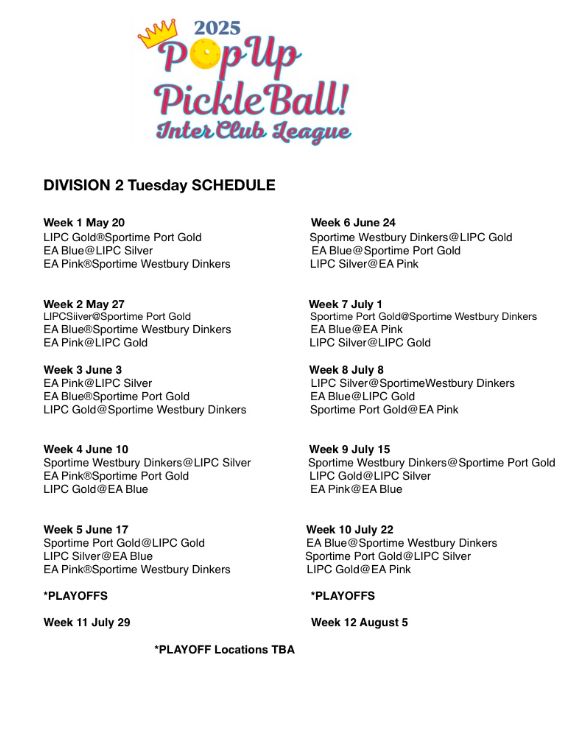 2025
PopUp
PickleBall!
InterClub League

DIVISION 2 Tuesday SCHEDULE

Week 1 May 20
LIPC Gold®Sportime Port Gold
EA Blue@LIPC Silver
EA Pink®Sportime Westbury Dinkers

Week 2 May 27
LIPCSilver@Sportime Port Gold
EA Blue®Sportime Westbury Dinkers
EA Pink@LIPC Gold

Week 3 June 3
EA Pink@LIPC Silver
EA Blue®Sportime Port Gold
LIPC Gold@Sportime Westbury Dinkers

Week 4 June 10
Sportime Westbury Dinkers@LIPC Silver
EA Pink®Sportime Port Gold
LIPC Gold@EA Blue

Week 5 June 17
Sportime Port Gold@LIPC Gold
LIPC Silver@EA Blue
EA Pink®Sportime Westbury Dinkers

*PLAYOFFS

Week 11 July 29

Week 6 June 24
Sportime Westbury Dinkers@LIPC Gold
EA Blue@Sportime Port Gold
LIPC Silver@EA Pink

Week 7 July 1
Sportime Port Gold@Sportime Westbury Dinkers
EA Blue@EA Pink
LIPC Silver@LIPC Gold

Week 8 July 8
LIPC Silver@SportimeWestbury Dinkers
EA Blue@LIPC Gold
Sportime Port Gold@EA Pink

Week 9 July 15
Sportime Westbury Dinkers@Sportime Port Gold
LIPC Gold@LIPC Silver
EA Pink@EA Blue

Week 10 July 22
EA Blue@Sportime Westbury Dinkers
Sportime Port Gold@LIPC Silver
LIPC Gold@EA Pink

*PLAYOFFS

Week 12 August 5

*PLAYOFF Locations TBA